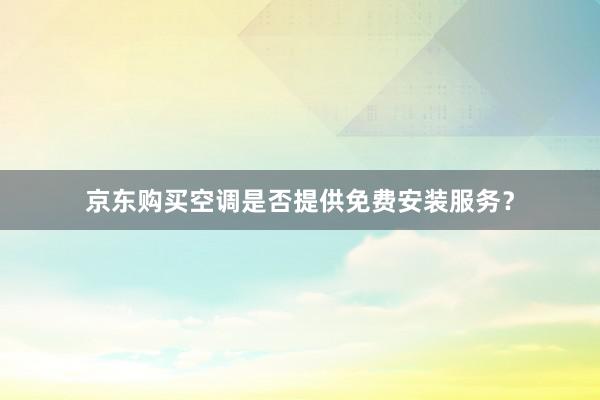 京东购买空调是否提供免费安装服务？